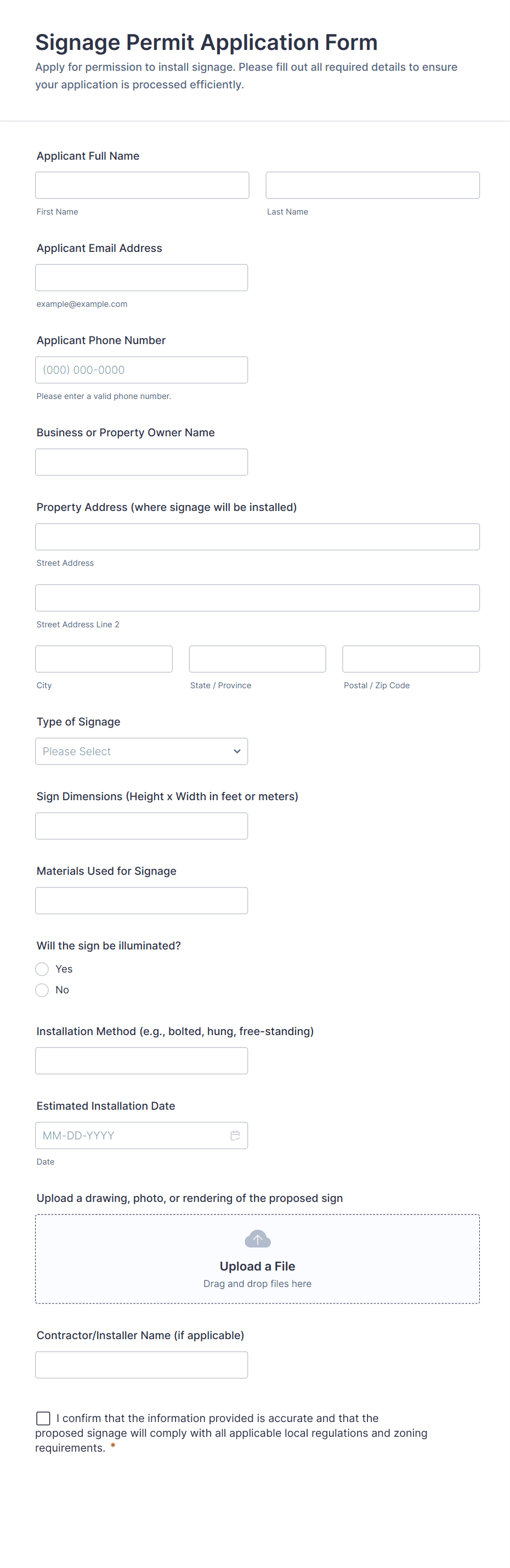 Signage Permit Application Form
Apply for permission to install signage. Please fill out all required details to ensure your application is processed efficiently.

Applicant Full Name

First Name

Last Name

Applicant Email Address

example@example.com

Applicant Phone Number

(000) 000-0000

Please enter a valid phone number.

Business or Property Owner Name

Property Address (where signage will be installed)

Street Address

Street Address Line 2

City

State / Province

Postal / Zip Code

Type of Signage

Please Select

Sign Dimensions (Height x Width in feet or meters)

Materials Used for Signage

Will the sign be illuminated?

Yes

No

Installation Method (e.g., bolted, hung, free-standing)

Estimated Installation Date

MM-DD-YYYY

Date

Upload a drawing, photo, or rendering of the proposed sign

Upload a File
Drag and drop files here

Contractor/Installer Name (if applicable)

I confirm that the information provided is accurate and that the proposed signage will comply with all applicable local regulations and zoning requirements. *